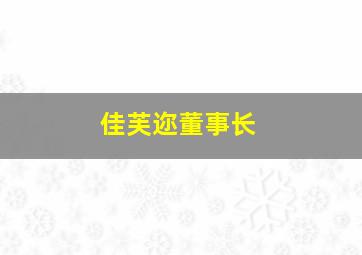 佳芙迩董事长